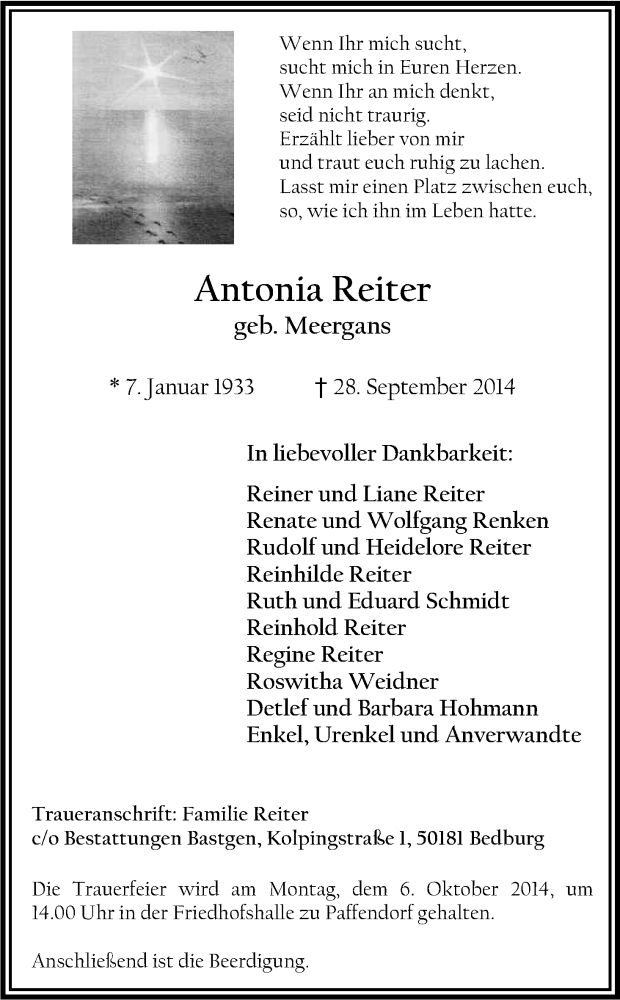 Wenn Ihr mich sucht,
sucht mich in Euren Herzen.
Wenn Ihr an mich denkt,
seid nicht traurig.
Erzählt lieber von mir
und traut euch ruhig zu lachen.
Lasst mir einen Platz zwischen euch,
so, wie ich ihn im Leben hatte.

Antonia Reiter
geb. Meergans

* 7. Januar 1933 † 28. September 2014

In liebevoller Dankbarkeit:

Reiner und Liane Reiter
Renate und Wolfgang Renken
Rudolf und Heidelore Reiter
Reinhilde Reiter
Ruth und Eduard Schmidt
Reinhold Reiter
Regine Reiter
Roswitha Weidner
Detlef und Barbara Hohmann
Enkel, Urenkel und Anverwandte

Traueranschrift: Familie Reiter
c/o Bestattungen Bastgen, Kolpingstraße 1, 50181 Bedburg

Die Trauerfeier wird am Montag, dem 6. Oktober 2014, um 14.00 Uhr in der Friedhofshalle zu Paffendorf gehalten.

Anschließend ist die Beerdigung.